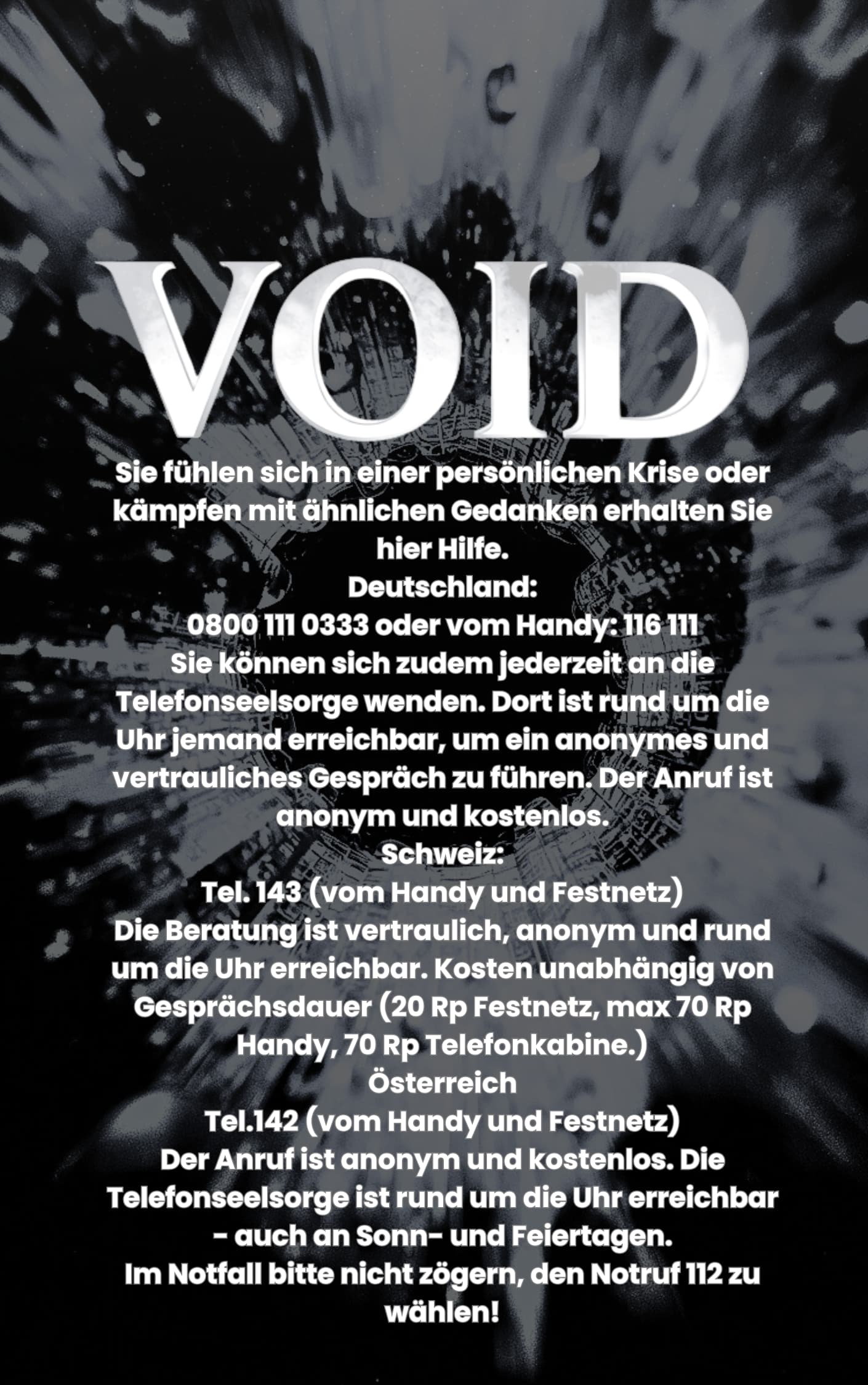 VOID

Sie fühlen sich in einer persönlichen Krise oder kämpfen mit ähnlichen Gedanken erhalten Sie hier Hilfe.
Deutschland:
0800 111 0333 oder vom Handy: 116 111
Sie können sich zudem jederzeit an die Telefonseelsorge wenden. Dort ist rund um die Uhr jemand erreichbar, um ein anonymes und vertrauliches Gespräch zu führen. Der Anruf ist anonym und kostenlos.
Schweiz:
Tel. 143 (vom Handy und Festnetz)
Die Beratung ist vertraulich, anonym und rund um die Uhr erreichbar. Kosten unabhängig von Gesprächsdauer (20 Rp Festnetz, max 70 Rp Handy, 70 Rp Telefonkabine.)
Österreich
Tel.142 (vom Handy und Festnetz)
Der Anruf ist anonym und kostenlos. Die Telefonseelsorge ist rund um die Uhr erreichbar - auch an Sonn- und Feiertagen.
Im Notfall bitte nicht zögern, den Notruf 112 zu wählen!